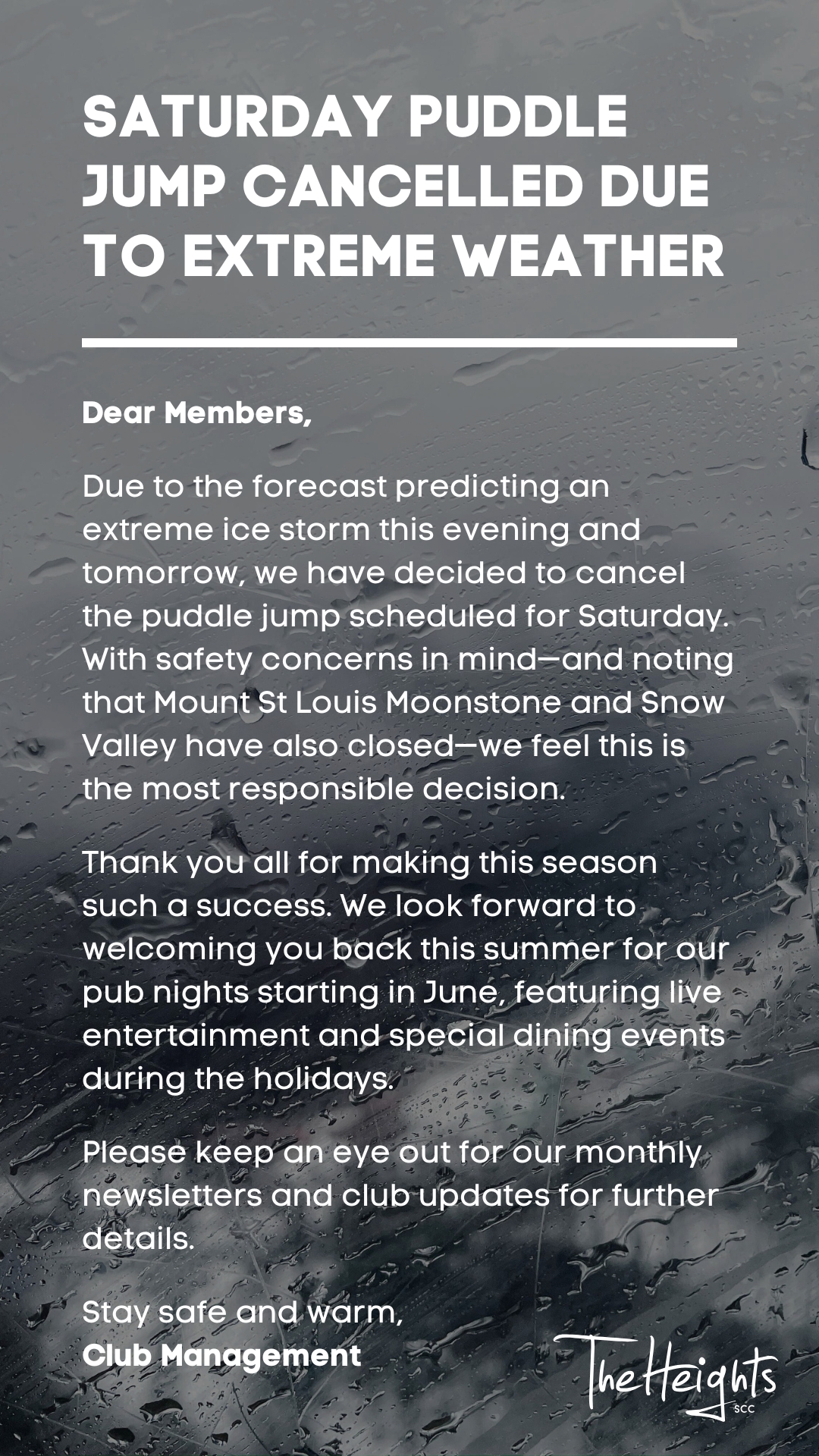 SATURDAY PUDDLE JUMP CANCELLED DUE TO EXTREME WEATHER

Dear Members,

Due to the forecast predicting an extreme ice storm this evening and tomorrow, we have decided to cancel the puddle jump scheduled for Saturday. With safety concerns in mind—and noting that Mount St Louis Moonstone and Snow Valley have also closed—we feel this is the most responsible decision.

Thank you all for making this season such a success. We look forward to welcoming you back this summer for our pub nights starting in June, featuring live entertainment and special dining events during the holidays.

Please keep an eye out for our monthly newsletters and club updates for further details.

Stay safe and warm,
Club Management

The Heights
SCC